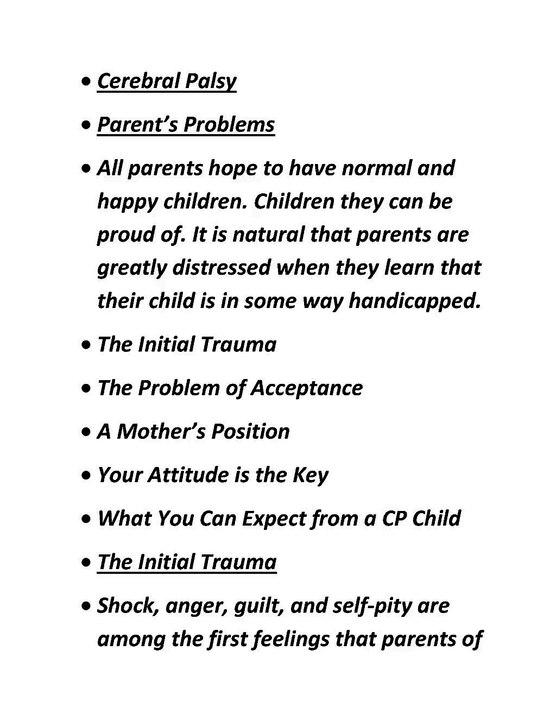 • Cerebral Palsy

• Parent's Problems

• All parents hope to have normal and happy children. Children they can be proud of. It is natural that parents are greatly distressed when they learn that their child is in some way handicapped.

• The Initial Trauma

• The Problem of Acceptance

• A Mother's Position

• Your Attitude is the Key

• What You Can Expect from a CP Child

• The Initial Trauma

• Shock, anger, guilt, and self-pity are among the first feelings that parents of